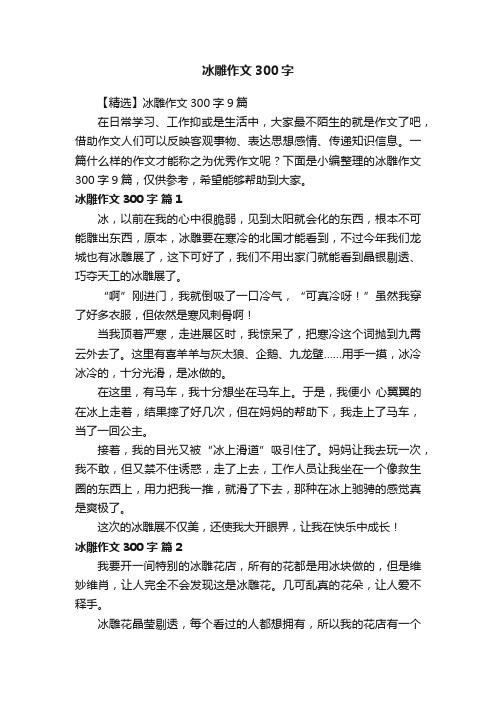 冰雕作文300字

【精选】冰雕作文300字9篇

在日常学习、工作抑或是生活中，大家最不陌生的就是作文了吧，借助作文人们可以反映客观事物、表达思想感情、传递知识信息。一篇什么样的作文才能称之为优秀作文呢？下面是小编整理的冰雕作文300字9篇，仅供参考，希望能够帮助到大家。

冰雕作文300字 篇1

冰，以前在我的心中很脆弱，见到太阳就会化的东西，根本不可能雕出东西，原本，冰雕要在寒冷的北国才能看到，不过今年我们龙城也有冰雕展了，这下可好了，我们不用出家门就能看到晶银剔透、巧夺天工的冰雕展了。

“啊”刚进门，我就倒吸了一口冷气，“可真冷呀！”虽然我穿了好多衣服，但依然是寒风刺骨啊！

当我顶着严寒，走进展区时，我惊呆了，把寒冷这个词抛到九霄云外去了。这里有喜羊羊与灰太狼、企鹅、九龙壁……用手一摸，冰冷冰冷的，十分光滑，是冰做的。

在这里，有马车，我十分想坐在马车上。于是，我便小 心翼翼的在冰上走着，结果摔了好几次，但在妈妈的帮助下，我走上了马车，当了一回公主。

接着，我的目光又被“冰上滑道”吸引住了。妈妈让我去玩一次，我不敢，但又禁不住诱惑，走了上去，工作人员让我坐在一个像救生圈的东西上，用力把我一推，就滑了下去，那种在冰上驰骋的感觉真是爽极了。

这次的冰雕展不仅美，还使我大开眼界，让我在快乐中成长！

冰雕作文300字 篇2

我要开一间特别的冰雕花店，所有的花都是用冰块做的，但是维妙维肖，让人完全不会发现这是冰雕花。几可乱真的花朵，让人爱不释手。

冰雕花晶莹剔透，每个看过的人都想拥有，所以我的花店有一个